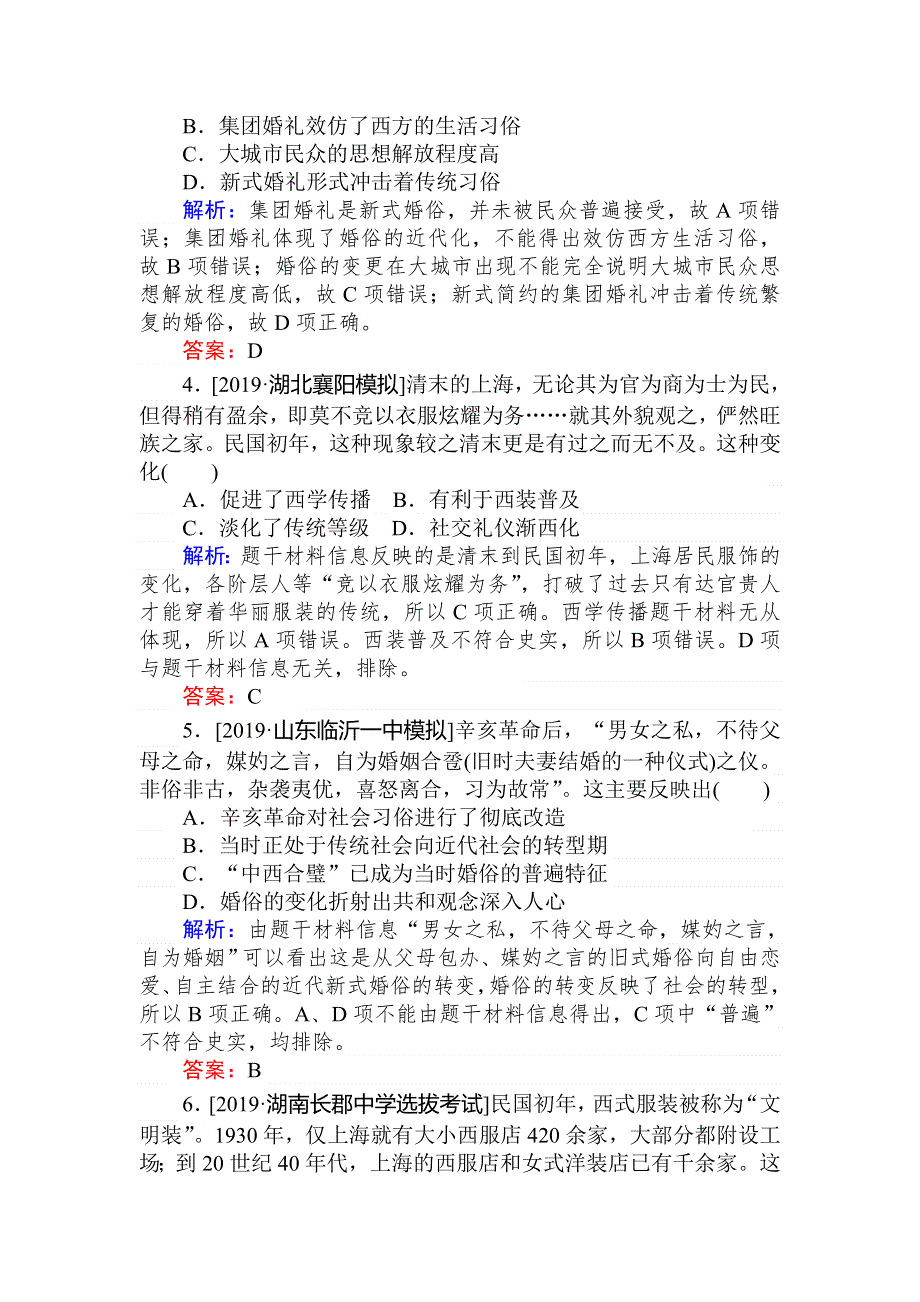 B．集团婚礼效仿了西方的生活习俗
C．大城市民众的思想解放程度高
D．新式婚礼形式冲击着传统习俗
解析：集团婚礼是新式婚俗，并未被民众普遍接受，故 A 项错误；集团婚礼体现了婚俗的近代化，不能得出效仿西方生活习俗，故 B 项错误；婚俗的变更在大城市出现不能完全说明大城市民众思想解放程度高低，故 C 项错误；新式简约的集团婚礼冲击着传统繁复的婚俗，故 D 项正确。
答案：D

4．[2019·湖北襄阳模拟]清末的上海，无论其为官为商为士为民，但得稍有盈余，即莫不竞以衣服炫耀为务……就其外貌观之，俨然旺族之家。民国初年，这种现象较之清末更是有过之而无不及。这种变化(　　)
A．促进了西学传播　B．有利于西装普及
C．淡化了传统等级　D．社交礼仪渐西化
解析：题干材料信息反映的是清末到民国初年，上海居民服饰的变化，各阶层人等“竞以衣服炫耀为务”，打破了过去只有达官贵人才能穿着华丽服装的传统，所以 C 项正确。西学传播题干材料无从体现，所以 A 项错误。西装普及不符合史实，所以 B 项错误。D 项与题干材料信息无关，排除。
答案：C

5．[2019·山东临沂一中模拟]辛亥革命后，“男女之私，不待父母之命，媒妁之言，自为婚姻合卺(旧时夫妻结婚的一种仪式)之仪。非俗非古，杂袭夷优，喜怒离合，习为故常”。这主要反映出(　　)
A．辛亥革命对社会习俗进行了彻底改造
B．当时正处于传统社会向近代社会的转型期
C．“中西合璧”已成为当时婚俗的普遍特征
D．婚俗的变化折射出共和观念深入人心
解析：由题干材料信息“男女之私，不待父母之命，媒妁之言，自为婚姻”可以看出这是从父母包办、媒妁之言的旧式婚俗向自由恋爱、自主结合的近代新式婚俗的转变，婚俗的转变反映了社会的转型，所以 B 项正确。A、D 项不能由题干材料信息得出，C 项中“普遍”不符合史实，均排除。
答案：B

6．[2019·湖南长郡中学选拔考试]民国初年，西式服装被称为“文明装”。1930 年，仅上海就有大小西服店 420 余家，大部分都附设工场；到 20 世纪 40 年代，上海的西服店和女式洋装店已有千余家。这